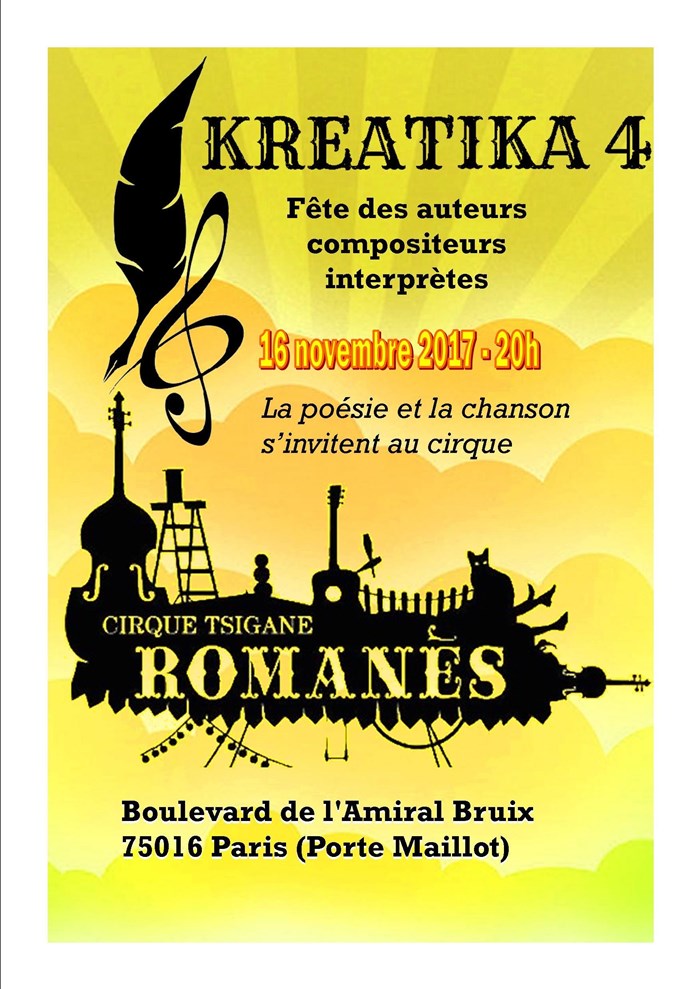 KREATIKA 4

Fête des auteurs
compositeurs
interprètes

16 novembre 2017 - 20h

La poésie et la chanson s'invitent au cirque

CIRQUE TSIGANE
ROMANÈS

Boulevard de l'Amiral Bruix
75016 Paris (Porte Maillot)